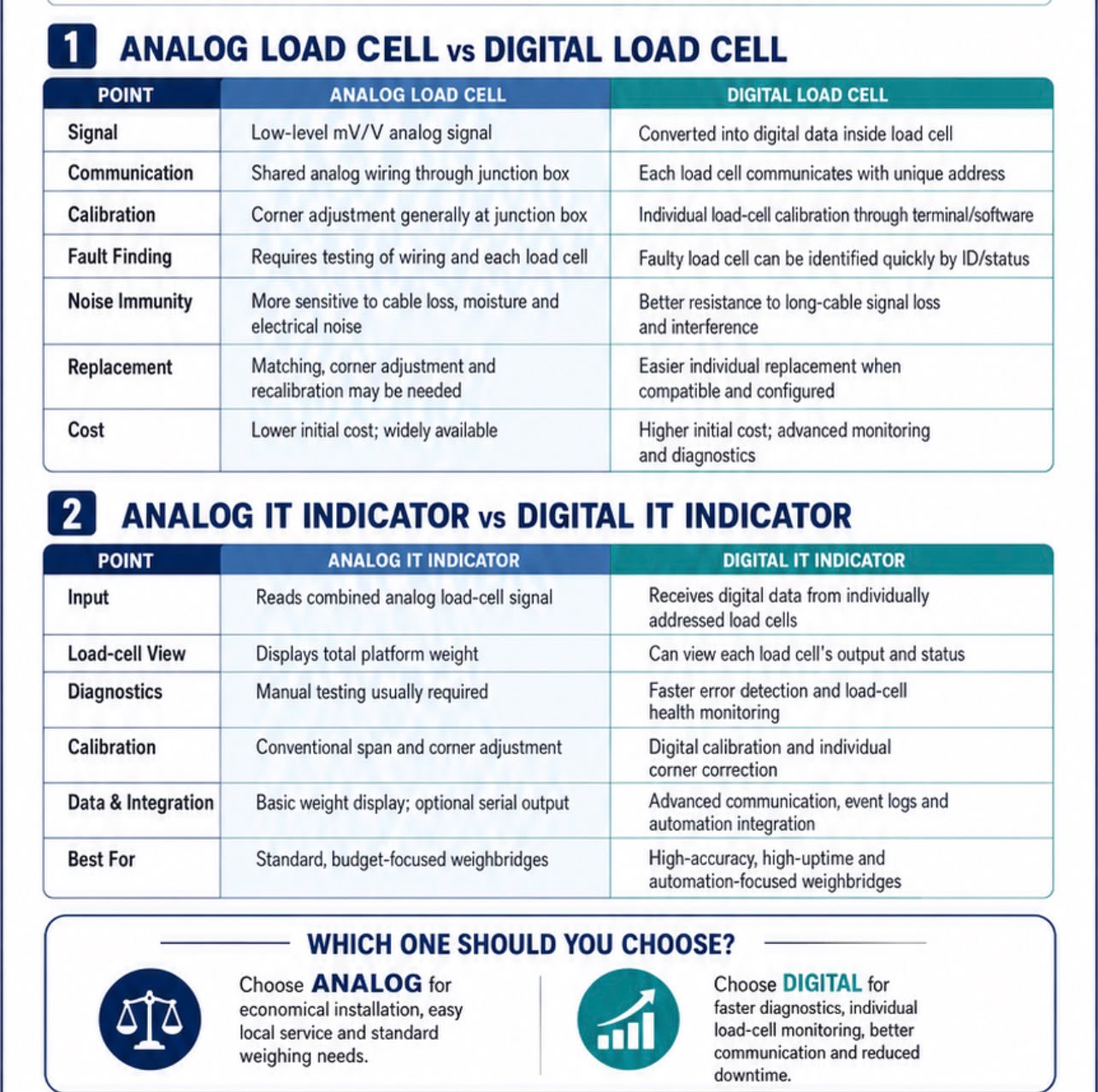 1 ANALOG LOAD CELL vs DIGITAL LOAD CELL

| POINT | ANALOG LOAD CELL | DIGITAL LOAD CELL |
|---|---|---|
| Signal | Low-level mV/V analog signal | Converted into digital data inside load cell |
| Communication | Shared analog wiring through junction box | Each load cell communicates with unique address |
| Calibration | Corner adjustment generally at junction box | Individual load-cell calibration through terminal/software |
| Fault Finding | Requires testing of wiring and each load cell | Faulty load cell can be identified quickly by ID/status |
| Noise Immunity | More sensitive to cable loss, moisture and electrical noise | Better resistance to long-cable signal loss and interference |
| Replacement | Matching, corner adjustment and recalibration may be needed | Easier individual replacement when compatible and configured |
| Cost | Lower initial cost; widely available | Higher initial cost; advanced monitoring and diagnostics |

2 ANALOG IT INDICATOR vs DIGITAL IT INDICATOR

| POINT | ANALOG IT INDICATOR | DIGITAL IT INDICATOR |
|---|---|---|
| Input | Reads combined analog load-cell signal | Receives digital data from individually addressed load cells |
| Load-cell View | Displays total platform weight | Can view each load cell's output and status |
| Diagnostics | Manual testing usually required | Faster error detection and load-cell health monitoring |
| Calibration | Conventional span and corner adjustment | Digital calibration and individual corner correction |
| Data & Integration | Basic weight display; optional serial output | Advanced communication, event logs and automation integration |
| Best For | Standard, budget-focused weighbridges | High-accuracy, high-uptime and automation-focused weighbridges |

WHICH ONE SHOULD YOU CHOOSE?

Choose ANALOG for economical installation, easy local service and standard weighing needs.

Choose DIGITAL for faster diagnostics, individual load-cell monitoring, better communication and reduced downtime.